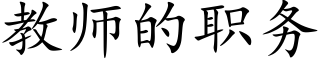 教师的职务